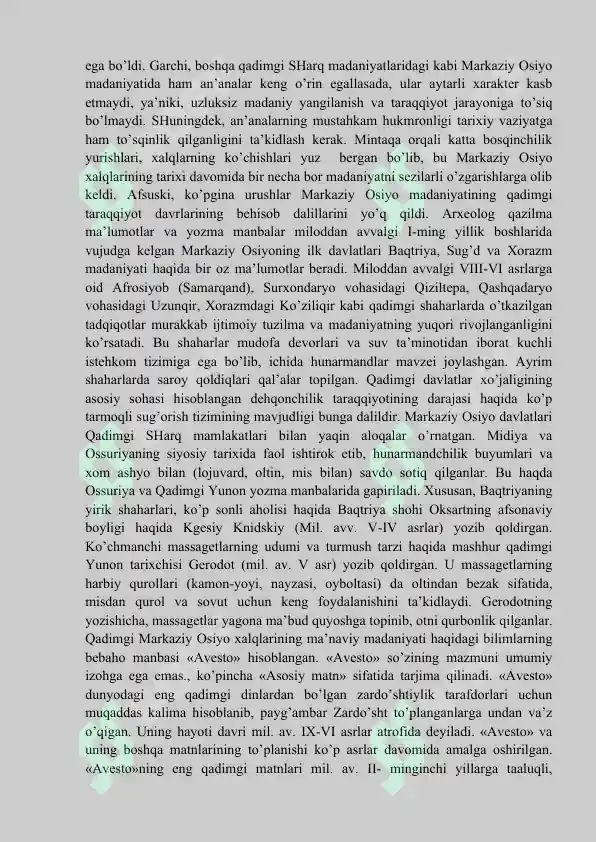 ega bo'ldi. Garchi, boshqa qadimgi SHarq madaniyatlaridagi kabi Markaziy Osiyo madaniyatida ham an'analar keng o'rin egallasada, ular aytarli xarakter kasb etmaydi, ya'niki, uzluksiz madaniy yangilanish va taraqqiyot jarayoniga to'siq bo'lmaydi. SHuningdek, an'analarning mustahkam hukmronligi tarixiy vaziyatga ham to'sqinlik qilganligini ta'kidlash kerak. Mintaqa orqali katta bosqinchilik yurishlari, xalqlarning ko'chishlari yuz bergan bo'lib, bu Markaziy Osiyo xalqlarining tarixi davomida bir necha bor madaniyatni sezilarli o'zgarishlarga olib keldi. Afsuski, ko'pgina urushlar Markaziy Osiyo madaniyatining qadimgi taraqqiyot davrlarining behisob dalillarini yo'q qildi. Arxeolog qazilma ma'lumotlar va yozma manbalar miloddan avvalgi I-ming yillik boshlarida vujudga kelgan Markaziy Osiyoning ilk davlatlari Baqtriya, Sug'd va Xorazm madaniyati haqida bir oz ma'lumotlar beradi. Miloddan avvalgi VIII-VI asrlarga oid Afrosiyob (Samarqand), Surxondaryo vohasidagi Qiziltepa, Qashqadaryo vohasidagi Uzunqir, Xorazmdagi Ko'ziliqir kabi qadimgi shaharlarda o'tkazilgan tadqiqotlar murakkab ijtimoiy tuzilma va madaniyatning yuqori rivojlanganligini ko'rsatadi. Bu shaharlar mudofa devorlari va suv ta'minotidan iborat kuchli istehkom tizimiga ega bo'lib, ichida hunarmandlar mavzei joylashgan. Ayrim shaharlarda saroy qoldiqlari qal'alar topilgan. Qadimgi davlatlar xo'jaligining asosiy sohasi hisoblangan dehqonchilik taraqqiyotining darajasi haqida ko'p tarmoqli sug'orish tizimining mavjudligi bunga dalildir. Markaziy Osiyo davlatlari Qadimgi SHarq mamlakatlari bilan yaqin aloqalar o'rnatgan. Midiya va Ossuriyaning siyosiy tarixida faol ishtirok etib, hunarmandchilik buyumlari va xom ashyo bilan (lojuvard, oltin, mis bilan) savdo sotiq qilganlar. Bu haqda Ossuriya va Qadimgi Yunon yozma manbalarida gapiriladi. Xususan, Baqtriyaning yirik shaharlari, ko'p sonli aholisi haqida Baqtriya shohi Oksartning afsonaviy boyligi haqida Kgesiy Knidskiy (Mil. avv. V-IV asrlar) yozib qoldirgan. Ko'chmanchi massagetlarning udumi va turmush tarzi haqida mashhur qadimgi Yunon tarixchisi Gerodot (mil. av. V asr) yozib qoldirgan. U massagetlarning harbiy qurollari (kamon-yoyi, nayzasi, oyboltasi) da oltindan bezak sifatida, misdan qurol va sovut uchun keng foydalanishini ta'kidlaydi. Gerodotning yozishicha, massagetlar yagona ma'bud quyoshga topinib, otni qurbonlik qilganlar. Qadimgi Markaziy Osiyo xalqlarining ma'naviy madaniyati haqidagi bilimlarning bebaho manbasi «Avesto» hisoblangan. «Avesto» so'zining mazmuni umumiy izohga ega emas., ko'pincha «Asosiy matn» sifatida tarjima qilinadi. «Avesto» dunyodagi eng qadimgi dinlardan bo'lgan zardo'shtiylik tarafdorlari uchun muqaddas kalima hisoblanib, payg'ambar Zardo'sht to'planganlarga undan va'z o'qigan. Uning hayoti davri mil. av. IX-VI asrlar atrofida deyiladi. «Avesto» va uning boshqa matnlarining to'planishi ko'p asrlar davomida amalga oshirilgan. «Avesto»ning eng qadimgi matnlari mil. av. II- minginchi yillarga taaluqli,